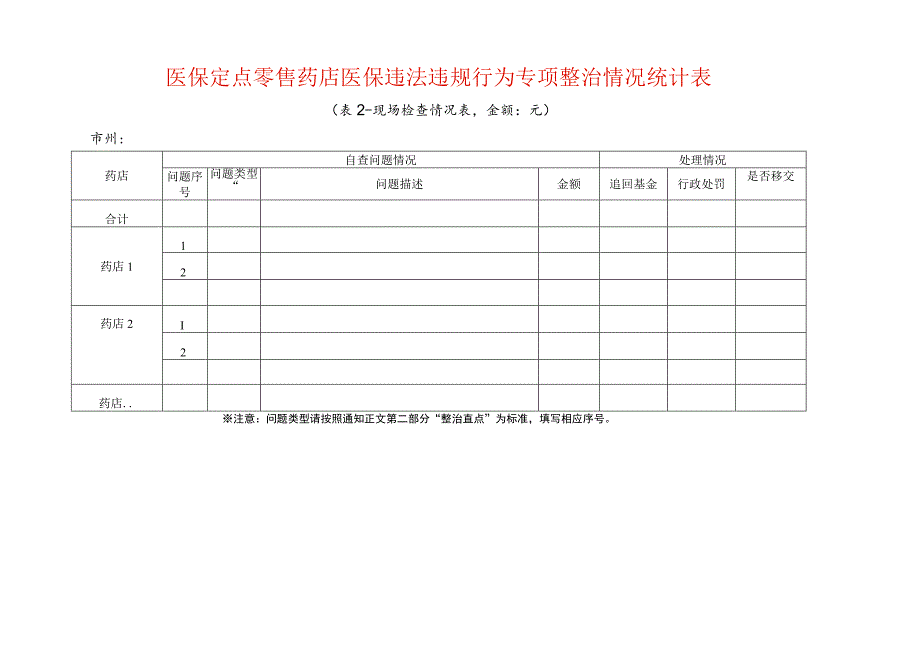 医保定点零售药店医保违法违规行为专项整治情况统计表

（表 2-现场检查情况表，金额：元）

市州：

| 药店 | 自查问题情况 | | | | 处理情况 | | |
|---|---|---|---|---|---|---|---|
| | 问题序号 | 问题类型“ | 问题描述 | 金额 | 追回基金 | 行政处罚 | 是否移交 |
| 合计 | | | | | | | |
| 药店 1 | 1 | | | | | | |
| | 2 | | | | | | |
| | | | | | | | |
| 药店 2 | 1 | | | | | | |
| | 2 | | | | | | |
| | | | | | | | |
| 药店.. | | | | | | | |

※注意：问题类型请按照通知正文第二部分“整治直点”为标准，填写相应序号。